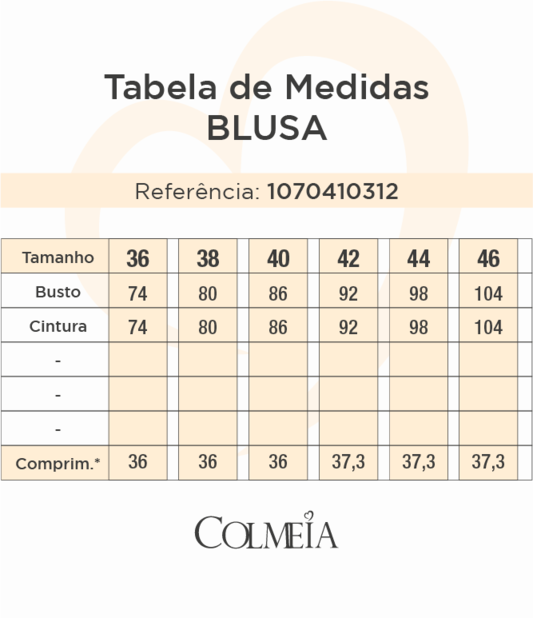 Tabela de Medidas
BLUSA

Referência: 1070410312

| Tamanho | 36 | 38 | 40 | 42 | 44 | 46 |
|---|---|---|---|---|---|---|
| Busto | 74 | 80 | 86 | 92 | 98 | 104 |
| Cintura | 74 | 80 | 86 | 92 | 98 | 104 |
| - | | | | | | |
| - | | | | | | |
| - | | | | | | |
| Comprim.* | 36 | 36 | 36 | 37,3 | 37,3 | 37,3 |

COLMEIA